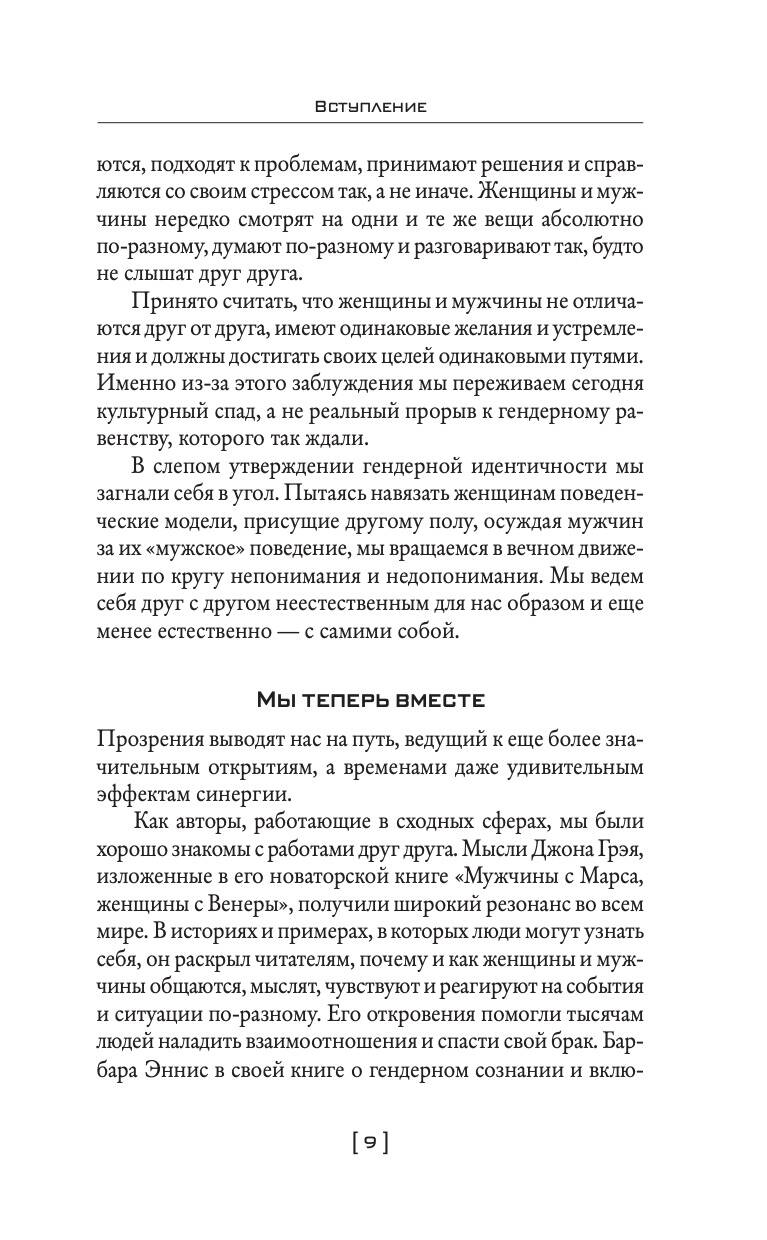 Вступление

ются, подходят к проблемам, принимают решения и справляются со своим стрессом так, а не иначе. Женщины и мужчины нередко смотрят на одни и те же вещи абсолютно по-разному, думают по-разному и разговаривают так, будто не слышат друг друга.

Принято считать, что женщины и мужчины не отличаются друг от друга, имеют одинаковые желания и устремления и должны достигать своих целей одинаковыми путями. Именно из-за этого заблуждения мы переживаем сегодня культурный спад, а не реальный прорыв к гендерному равенству, которого так ждали.

В слепом утверждении гендерной идентичности мы загнали себя в угол. Пытаясь навязать женщинам поведенческие модели, присущие другому полу, осуждая мужчин за их «мужское» поведение, мы вращаемся в вечном движении по кругу непонимания и недопонимания. Мы ведем себя друг с другом неестественным для нас образом и еще менее естественно — с самими собой.

Мы теперь вместе

Прозрения выводят нас на путь, ведущий к еще более значительным открытиям, а временами даже удивительным эффектам синергии.

Как авторы, работающие в сходных сферах, мы были хорошо знакомы с работами друг друга. Мысли Джона Грэя, изложенные в его новаторской книге «Мужчины с Марса, женщины с Венеры», получили широкий резонанс во всем мире. В историях и примерах, в которых люди могут узнать себя, он раскрыл читателям, почему и как женщины и мужчины общаются, мыслят, чувствуют и реагируют на события и ситуации по-разному. Его откровения помогли тысячам людей наладить взаимоотношения и спасти свой брак. Барбара Эннис в своей книге о гендерном сознании и вклю-

[ 9 ]